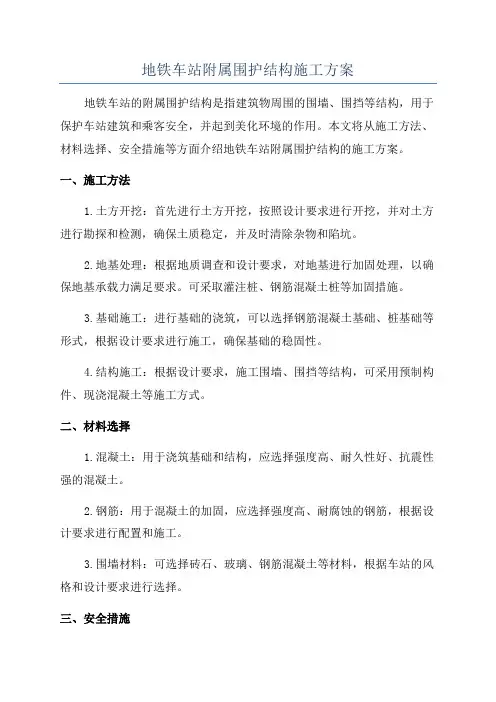 地铁车站附属围护结构施工方案

地铁车站的附属围护结构是指建筑物周围的围墙、围挡等结构，用于保护车站建筑和乘客安全，并起到美化环境的作用。本文将从施工方法、材料选择、安全措施等方面介绍地铁车站附属围护结构的施工方案。

一、施工方法

1.土方开挖：首先进行土方开挖，按照设计要求进行开挖，并对土方进行勘探和检测，确保土质稳定，并及时清除杂物和陷坑。

2.地基处理：根据地质调查和设计要求，对地基进行加固处理，以确保地基承载力满足要求。可采取灌注桩、钢筋混凝土桩等加固措施。

3.基础施工：进行基础的浇筑，可以选择钢筋混凝土基础、桩基础等形式，根据设计要求进行施工，确保基础的稳固性。

4.结构施工：根据设计要求，施工围墙、围挡等结构，可采用预制构件、现浇混凝土等施工方式。

二、材料选择

1.混凝土：用于浇筑基础和结构，应选择强度高、耐久性好、抗震性强的混凝土。

2.钢筋：用于混凝土的加固，应选择强度高、耐腐蚀的钢筋，根据设计要求进行配置和施工。

3.围墙材料：可选择砖石、玻璃、钢筋混凝土等材料，根据车站的风格和设计要求进行选择。

三、安全措施